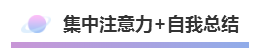 集中注意力+自我总结